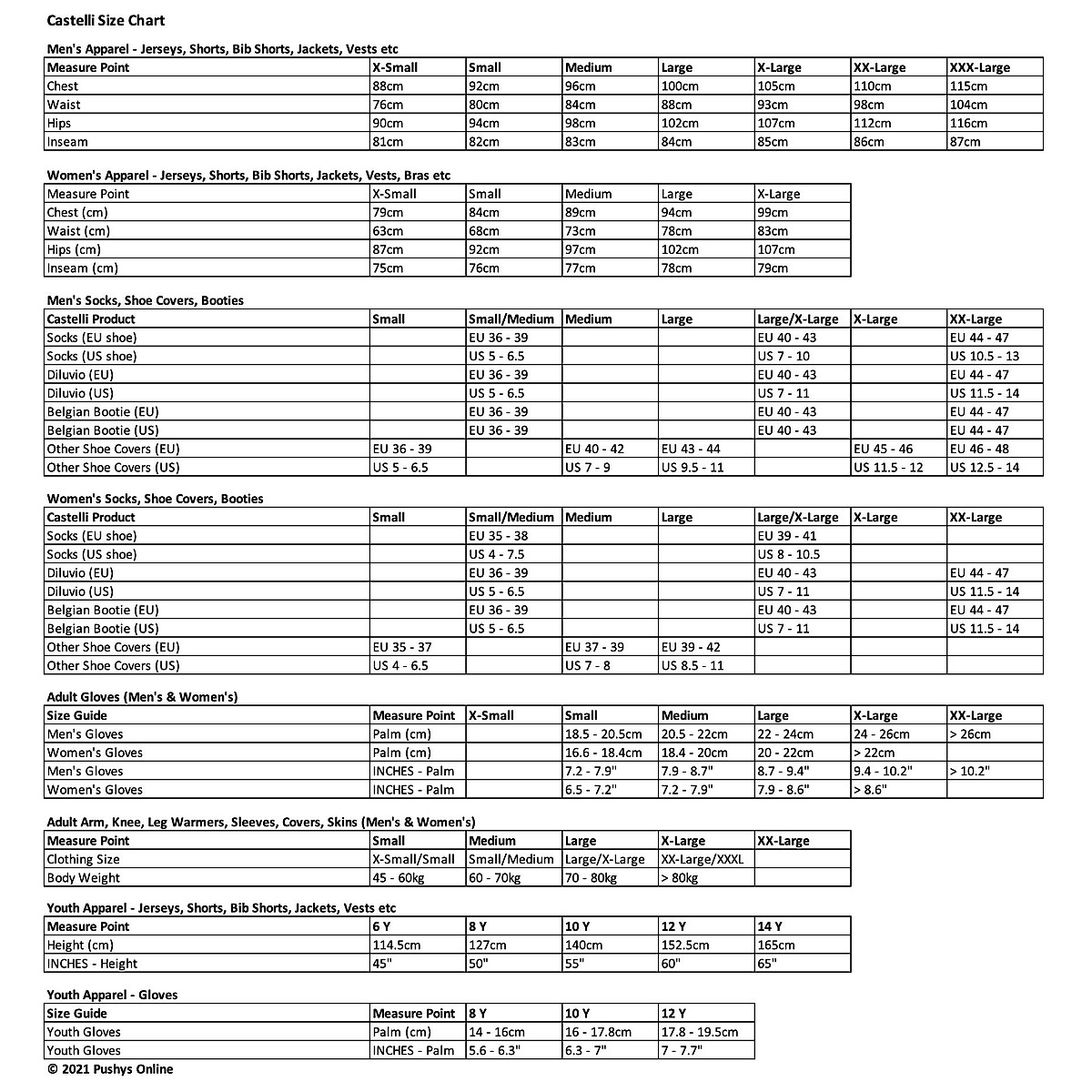 Castelli Size Chart

Men's Apparel - Jerseys, Shorts, Bib Shorts, Jackets, Vests etc

| Measure Point | X-Small | Small | Medium | Large | X-Large | XX-Large | XXX-Large |
|---|---|---|---|---|---|---|---|
| Chest | 88cm | 92cm | 96cm | 100cm | 105cm | 110cm | 115cm |
| Waist | 76cm | 80cm | 84cm | 88cm | 93cm | 98cm | 104cm |
| Hips | 90cm | 94cm | 98cm | 102cm | 107cm | 112cm | 116cm |
| Inseam | 81cm | 82cm | 83cm | 84cm | 85cm | 86cm | 87cm |

Women's Apparel - Jerseys, Shorts, Bib Shorts, Jackets, Vests, Bras etc

| Measure Point | X-Small | Small | Medium | Large | X-Large |
|---|---|---|---|---|---|
| Chest (cm) | 79cm | 84cm | 89cm | 94cm | 99cm |
| Waist (cm) | 63cm | 68cm | 73cm | 78cm | 83cm |
| Hips (cm) | 87cm | 92cm | 97cm | 102cm | 107cm |
| Inseam (cm) | 75cm | 76cm | 77cm | 78cm | 79cm |

Men's Socks, Shoe Covers, Booties

| Castelli Product | Small | Small/Medium | Medium | Large | Large/X-Large | X-Large | XX-Large |
|---|---|---|---|---|---|---|---|
| Socks (EU shoe) | | EU 36 - 39 | | | EU 40 - 43 | | EU 44 - 47 |
| Socks (US shoe) | | US 5 - 6.5 | | | US 7 - 10 | | US 10.5 - 13 |
| Diluvio (EU) | | EU 36 - 39 | | | EU 40 - 43 | | EU 44 - 47 |
| Diluvio (US) | | US 5 - 6.5 | | | US 7 - 11 | | US 11.5 - 14 |
| Belgian Bootie (EU) | | EU 36 - 39 | | | EU 40 - 43 | | EU 44 - 47 |
| Belgian Bootie (US) | | EU 36 - 39 | | | EU 40 - 43 | | EU 44 - 47 |
| Other Shoe Covers (EU) | EU 36 - 39 | | EU 40 - 42 | EU 43 - 44 | | EU 45 - 46 | EU 46 - 48 |
| Other Shoe Covers (US) | US 5 - 6.5 | | US 7 - 9 | US 9.5 - 11 | | US 11.5 - 12 | US 12.5 - 14 |

Women's Socks, Shoe Covers, Booties

| Castelli Product | Small | Small/Medium | Medium | Large | Large/X-Large | X-Large | XX-Large |
|---|---|---|---|---|---|---|---|
| Socks (EU shoe) | | EU 35 - 38 | | | EU 39 - 41 | | |
| Socks (US shoe) | | US 4 - 7.5 | | | US 8 - 10.5 | | |
| Diluvio (EU) | | EU 36 - 39 | | | EU 40 - 43 | | EU 44 - 47 |
| Diluvio (US) | | US 5 - 6.5 | | | US 7 - 11 | | US 11.5 - 14 |
| Belgian Bootie (EU) | | EU 36 - 39 | | | EU 40 - 43 | | EU 44 - 47 |
| Belgian Bootie (US) | | US 5 - 6.5 | | | US 7 - 11 | | US 11.5 - 14 |
| Other Shoe Covers (EU) | EU 35 - 37 | | EU 37 - 39 | EU 39 - 42 | | | |
| Other Shoe Covers (US) | US 4 - 6.5 | | US 7 - 8 | US 8.5 - 11 | | | |

Adult Gloves (Men's & Women's)

| Size Guide | Measure Point | X-Small | Small | Medium | Large | X-Large | XX-Large |
|---|---|---|---|---|---|---|---|
| Men's Gloves | Palm (cm) | | 18.5 - 20.5cm | 20.5 - 22cm | 22 - 24cm | 24 - 26cm | > 26cm |
| Women's Gloves | Palm (cm) | | 16.6 - 18.4cm | 18.4 - 20cm | 20 - 22cm | > 22cm | |
| Men's Gloves | INCHES - Palm | | 7.2 - 7.9" | 7.9 - 8.7" | 8.7 - 9.4" | 9.4 - 10.2" | > 10.2" |
| Women's Gloves | INCHES - Palm | | 6.5 - 7.2" | 7.2 - 7.9" | 7.9 - 8.6" | > 8.6" | |

Adult Arm, Knee, Leg Warmers, Sleeves, Covers, Skins (Men's & Women's)

| Measure Point | Small | Medium | Large | X-Large | XX-Large |
|---|---|---|---|---|---|
| Clothing Size | X-Small/Small | Small/Medium | Large/X-Large | XX-Large/XXXL | |
| Body Weight | 45 - 60kg | 60 - 70kg | 70 - 80kg | > 80kg | |

Youth Apparel - Jerseys, Shorts, Bib Shorts, Jackets, Vests etc

| Measure Point | 6 Y | 8 Y | 10 Y | 12 Y | 14 Y |
|---|---|---|---|---|---|
| Height (cm) | 114.5cm | 127cm | 140cm | 152.5cm | 165cm |
| INCHES - Height | 45" | 50" | 55" | 60" | 65" |

Youth Apparel - Gloves

| Size Guide | Measure Point | 8 Y | 10 Y | 12 Y |
|---|---|---|---|---|
| Youth Gloves | Palm (cm) | 14 - 16cm | 16 - 17.8cm | 17.8 - 19.5cm |
| Youth Gloves | INCHES - Palm | 5.6 - 6.3" | 6.3 - 7" | 7 - 7.7" |

© 2021 Pushys Online